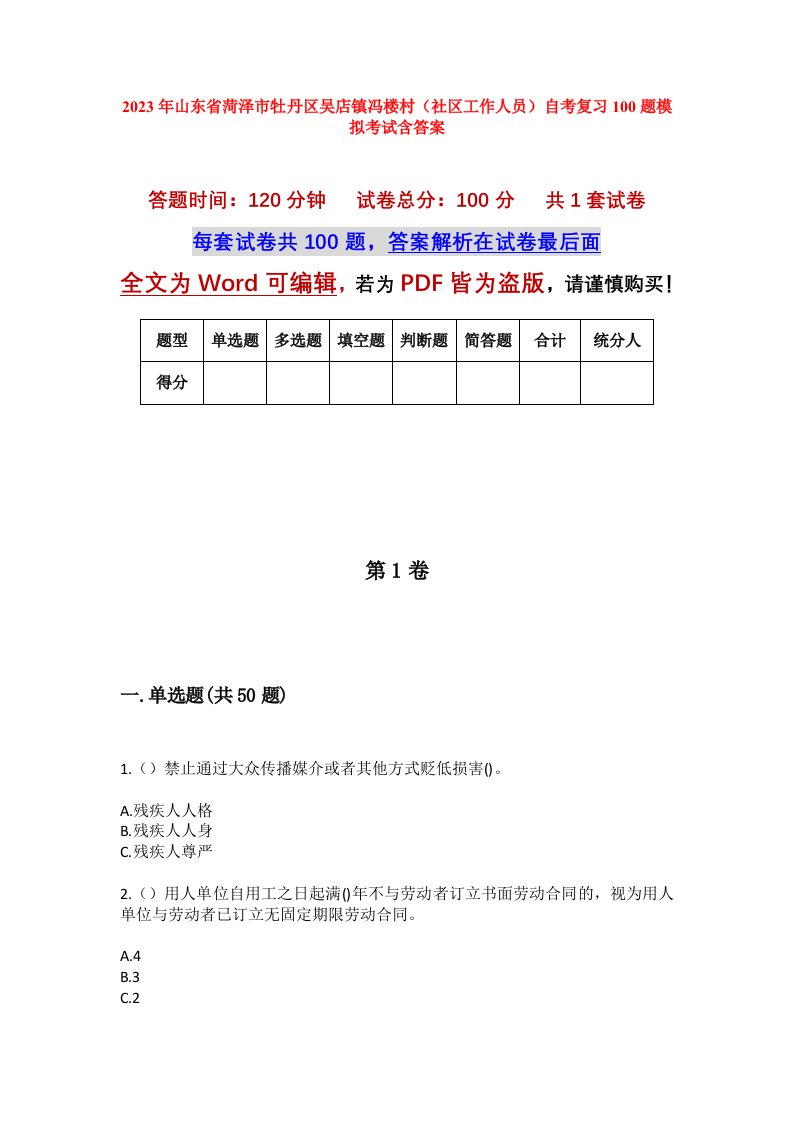 2023年山东省菏泽市牡丹区吴店镇冯楼村（社区工作人员）自考复习100题模拟考试含答案

答题时间：120分钟　试卷总分：100分　共1套试卷

每套试卷共100题，答案解析在试卷最后面

全文为Word可编辑，若为PDF皆为盗版，请谨慎购买！

| 题型 | 单选题 | 多选题 | 填空题 | 判断题 | 简答题 | 合计 | 统分人 |
|---|---|---|---|---|---|---|---|
| 得分 | | | | | | | |

第1卷

一.单选题(共50题)

1.（）禁止通过大众传播媒介或者其他方式贬低损害()。

A.残疾人人格
B.残疾人人身
C.残疾人尊严

2.（）用人单位自用工之日起满()年不与劳动者订立书面劳动合同的，视为用人单位与劳动者已订立无固定期限劳动合同。

A.4
B.3
C.2